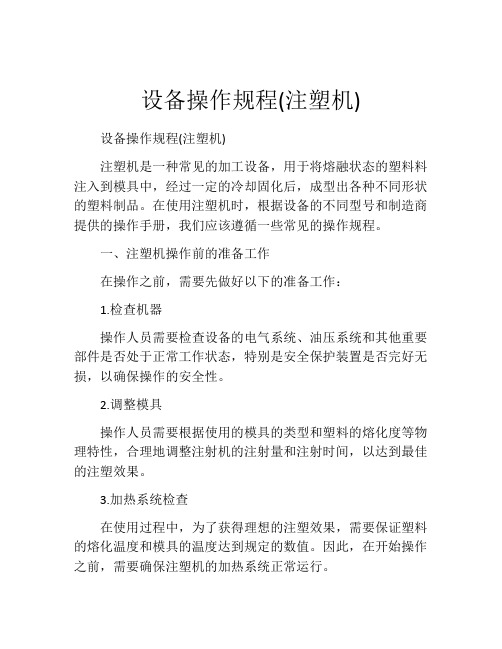 设备操作规程(注塑机)

设备操作规程(注塑机)

注塑机是一种常见的加工设备，用于将熔融状态的塑料料注入到模具中，经过一定的冷却固化后，成型出各种不同形状的塑料制品。在使用注塑机时，根据设备的不同型号和制造商提供的操作手册，我们应该遵循一些常见的操作规程。

一、注塑机操作前的准备工作

在操作之前，需要先做好以下的准备工作：

1.检查机器

操作人员需要检查设备的电气系统、油压系统和其他重要部件是否处于正常工作状态，特别是安全保护装置是否完好无损，以确保操作的安全性。

2.调整模具

操作人员需要根据使用的模具的类型和塑料的熔化度等物理特性，合理地调整注射机的注射量和注射时间，以达到最佳的注塑效果。

3.加热系统检查

在使用过程中，为了获得理想的注塑效果，需要保证塑料的熔化温度和模具的温度达到规定的数值。因此，在开始操作之前，需要确保注塑机的加热系统正常运行。